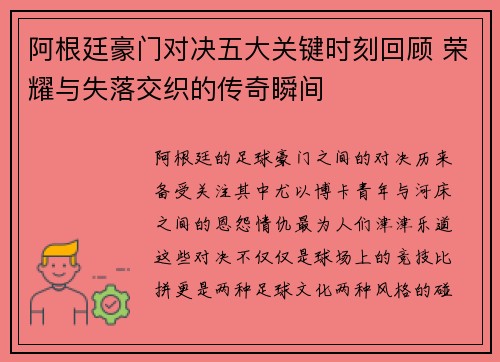 阿根廷豪门对决五大关键时刻回顾 荣耀与失落交织的传奇瞬间

阿根廷的足球豪门之间的对决历来备受关注其中尤以博卡青年与河床之间的恩怨情仇最为人们津津乐道这些对决不仅仅是球场上的竞技比拼更是两种足球文化两种风格的碰